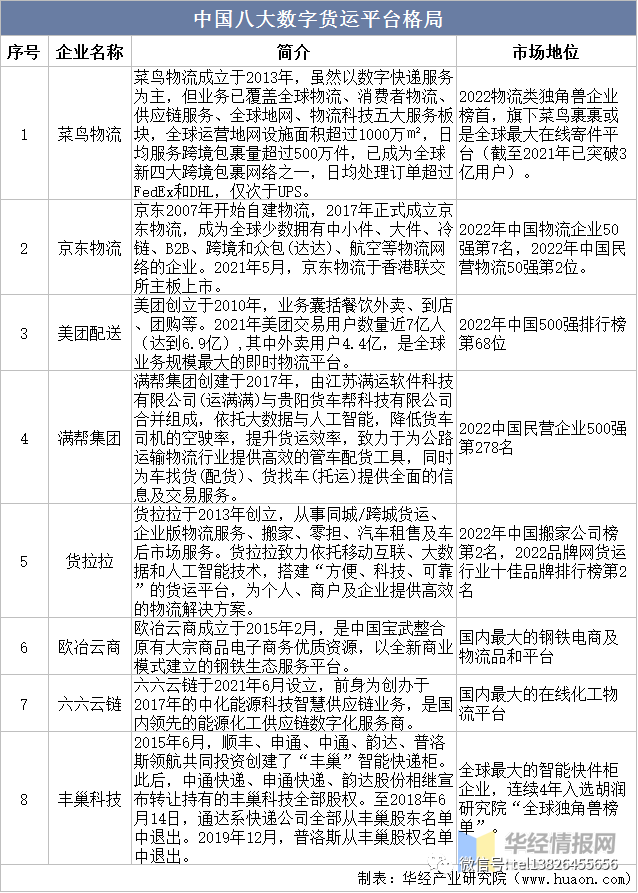 中国八大数字货运平台格局

| 序号 | 企业名称 | 简介 | 市场地位 |
|---|---|---|---|
| 1 | 菜鸟物流 | 菜鸟物流成立于2013年，虽然以数字快递服务为主，但业务已覆盖全球物流、消费者物流、供应链服务、全球地网、物流科技五大服务板块，全球运营地网设施面积超过1000万㎡，日均服务跨境包裹量超过500万件，已成为全球新四大跨境包裹网络之一，日均处理订单超过FedEx和DHL，仅次于UPS。 | 2022物流类独角兽企业榜首，旗下菜鸟裹裹或是全球最大在线寄件平台（截至2021年已突破3亿用户）。 |
| 2 | 京东物流 | 京东2007年开始自建物流，2017年正式成立京东物流，成为全球少数拥有中小件、大件、冷链、B2B、跨境和众包(达达)、航空等物流网络的企业。2021年5月，京东物流于香港联交所主板上市。 | 2022年中国物流企业50强第7名，2022年中国民营物流50强第2位。 |
| 3 | 美团配送 | 美团创立于2010年，业务囊括餐饮外卖、到店、团购等。2021年美团交易用户数量近7亿人（达到6.9亿），其中外卖用户4.4亿，是全球业务规模最大的即时物流平台。 | 2022年中国500强排行榜第68位 |
| 4 | 满帮集团 | 满帮集团创建于2017年，由江苏满运软件科技有限公司(运满满)与贵阳货车帮科技有限公司合并组成，依托大数据与人工智能，降低货车司机的空驶率，提升货运效率，致力于为公路运输物流行业提供高效的管车配货工具，同时为车找货(配货)、货找车(托运)提供全面的信息及交易服务。 | 2022中国民营企业500强第278名 |
| 5 | 货拉拉 | 货拉拉于2013年创立，从事同城/跨城货运、企业版物流服务、搬家、零担、汽车租售及车后市场服务。货拉拉致力依托移动互联、大数据和人工智能技术，搭建“方便、科技、可靠”的货运平台，为个人、商户及企业提供高效的物流解决方案。 | 2022年中国搬家公司榜第2名，2022品牌网货运行业十佳品牌排行榜第2名 |
| 6 | 欧冶云商 | 欧冶云商成立于2015年2月，是中国宝武整合原有大宗商品电子商务优质资源，以全新商业模式建立的钢铁生态服务平台。 | 国内最大的钢铁电商及物流品和平台 |
| 7 | 六六云链 | 六六云链于2021年6月设立，前身为创办于2017年的中化能源科技智慧供应链业务，是国内领先的能源化工供应链数字化服务商。 | 国内最大的在线化工物流平台 |
| 8 | 丰巢科技 | 2015年6月，顺丰、申通、中通、韵达、普洛斯领航共同投资创建了“丰巢”智能快递柜。此后，中通快递、申通快递、韵达股份相继宣布转让持有的丰巢科技全部股权。至2018年6月14日，通达系快递公司全部从丰巢股东名单中退出。2019年12月，普洛斯从丰巢股权名单中退出。 | 全球最大的智能快件柜企业，连续4年入选胡润研究院“全球独角兽榜单”。 |

华经情报网
微信号：tel13826455656
制表：华经产业研究院（www.huaon.com）